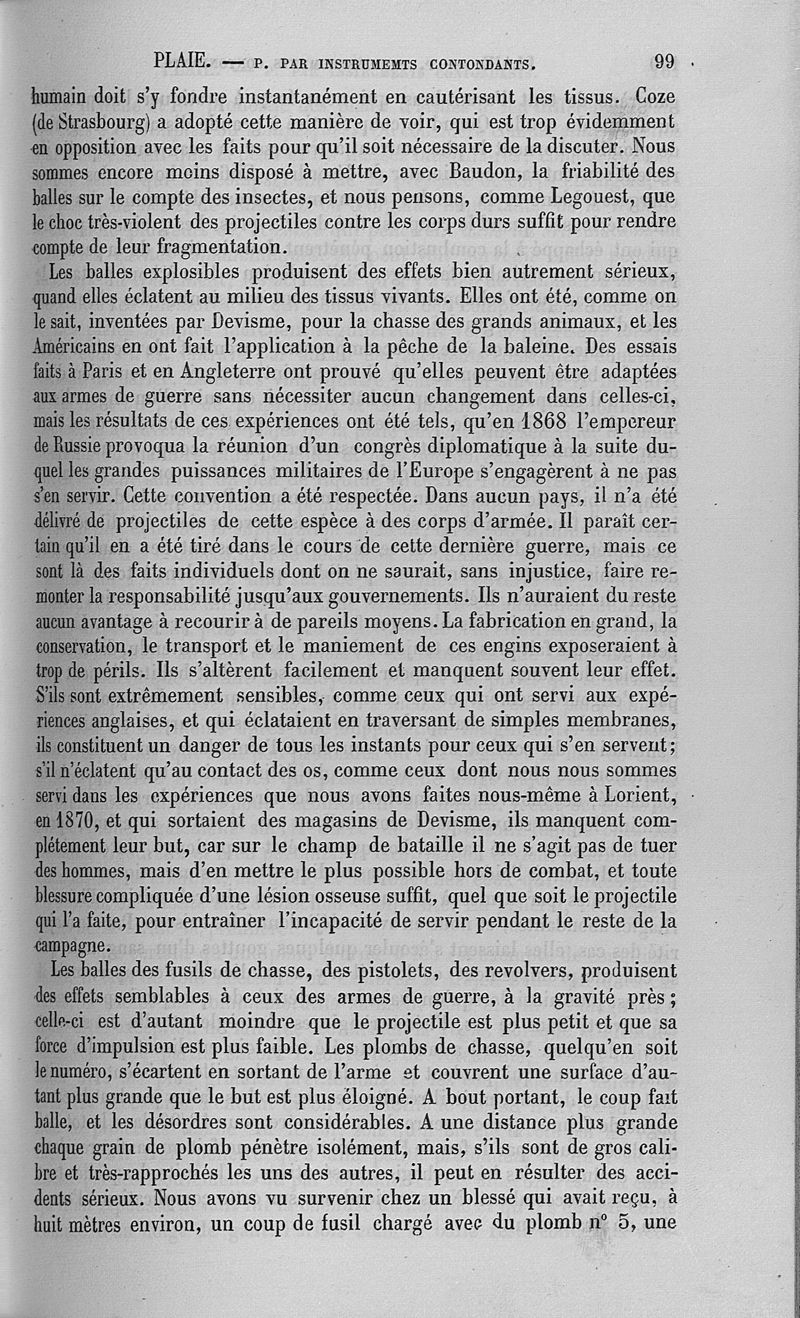 PLAIE. — P. PAR INSTRUMEMTS CONTONDANTS. 99

humain doit s'y fondre instantanément en cautérisant les tissus. Coze (de Strasbourg) a adopté cette manière de voir, qui est trop évidemment en opposition avec les faits pour qu'il soit nécessaire de la discuter. Nous sommes encore moins disposé à mettre, avec Baudon, la friabilité des balles sur le compte des insectes, et nous pensons, comme Legouest, que le choc très-violent des projectiles contre les corps durs suffit pour rendre compte de leur fragmentation.

Les balles explosibles produisent des effets bien autrement sérieux, quand elles éclatent au milieu des tissus vivants. Elles ont été, comme on le sait, inventées par Devisme, pour la chasse des grands animaux, et les Américains en ont fait l'application à la pêche de la baleine. Des essais faits à Paris et en Angleterre ont prouvé qu'elles peuvent être adaptées aux armes de guerre sans nécessiter aucun changement dans celles-ci, mais les résultats de ces expériences ont été tels, qu'en 1868 l'empereur de Russie provoqua la réunion d'un congrès diplomatique à la suite duquel les grandes puissances militaires de l'Europe s'engagèrent à ne pas s'en servir. Cette convention a été respectée. Dans aucun pays, il n'a été délivré de projectiles de cette espèce à des corps d'armée. Il paraît certain qu'il en a été tiré dans le cours de cette dernière guerre, mais ce sont là des faits individuels dont on ne saurait, sans injustice, faire remonter la responsabilité jusqu'aux gouvernements. Ils n'auraient du reste aucun avantage à recourir à de pareils moyens. La fabrication en grand, la conservation, le transport et le maniement de ces engins exposeraient à trop de périls. Ils s'altèrent facilement et manquent souvent leur effet. S'ils sont extrêmement sensibles, comme ceux qui ont servi aux expériences anglaises, et qui éclataient en traversant de simples membranes, ils constituent un danger de tous les instants pour ceux qui s'en servent; s'il n'éclatent qu'au contact des os, comme ceux dont nous nous sommes servi dans les expériences que nous avons faites nous-même à Lorient, en 1870, et qui sortaient des magasins de Devisme, ils manquent complétement leur but, car sur le champ de bataille il ne s'agit pas de tuer des hommes, mais d'en mettre le plus possible hors de combat, et toute blessure compliquée d'une lésion osseuse suffit, quel que soit le projectile qui l'a faite, pour entraîner l'incapacité de servir pendant le reste de la campagne.

Les balles des fusils de chasse, des pistolets, des revolvers, produisent des effets semblables à ceux des armes de guerre, à la gravité près; celle-ci est d'autant moindre que le projectile est plus petit et que sa force d'impulsion est plus faible. Les plombs de chasse, quelqu'en soit le numéro, s'écartent en sortant de l'arme et couvrent une surface d'autant plus grande que le but est plus éloigné. A bout portant, le coup fait balle, et les désordres sont considérables. A une distance plus grande chaque grain de plomb pénètre isolément, mais, s'ils sont de gros calibre et très-rapprochés les uns des autres, il peut en résulter des accidents sérieux. Nous avons vu survenir chez un blessé qui avait reçu, à huit mètres environ, un coup de fusil chargé avec du plomb n° 5, une